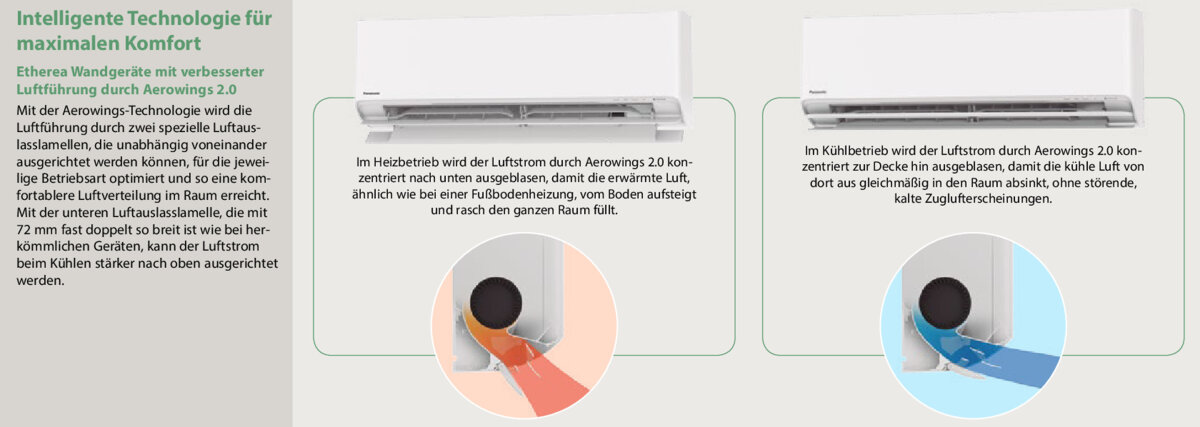 Intelligente Technologie für maximalen Komfort

Etherea Wandgeräte mit verbesserter Luftführung durch Aerowings 2.0

Mit der Aerowings-Technologie wird die Luftführung durch zwei spezielle Luftauslasslamellen, die unabhängig voneinander ausgerichtet werden können, für die jeweilige Betriebsart optimiert und so eine komfortablere Luftverteilung im Raum erreicht. Mit der unteren Luftauslasslamelle, die mit 72 mm fast doppelt so breit ist wie bei herkömmlichen Geräten, kann der Luftstrom beim Kühlen stärker nach oben ausgerichtet werden.

Panasonic

Im Heizbetrieb wird der Luftstrom durch Aerowings 2.0 konzentriert nach unten ausgeblasen, damit die erwärmte Luft, ähnlich wie bei einer Fußbodenheizung, vom Boden aufsteigt und rasch den ganzen Raum füllt.

Panasonic

Im Kühlbetrieb wird der Luftstrom durch Aerowings 2.0 konzentriert zur Decke hin ausgeblasen, damit die kühle Luft von dort aus gleichmäßig in den Raum absinkt, ohne störende, kalte Zuglufterscheinungen.